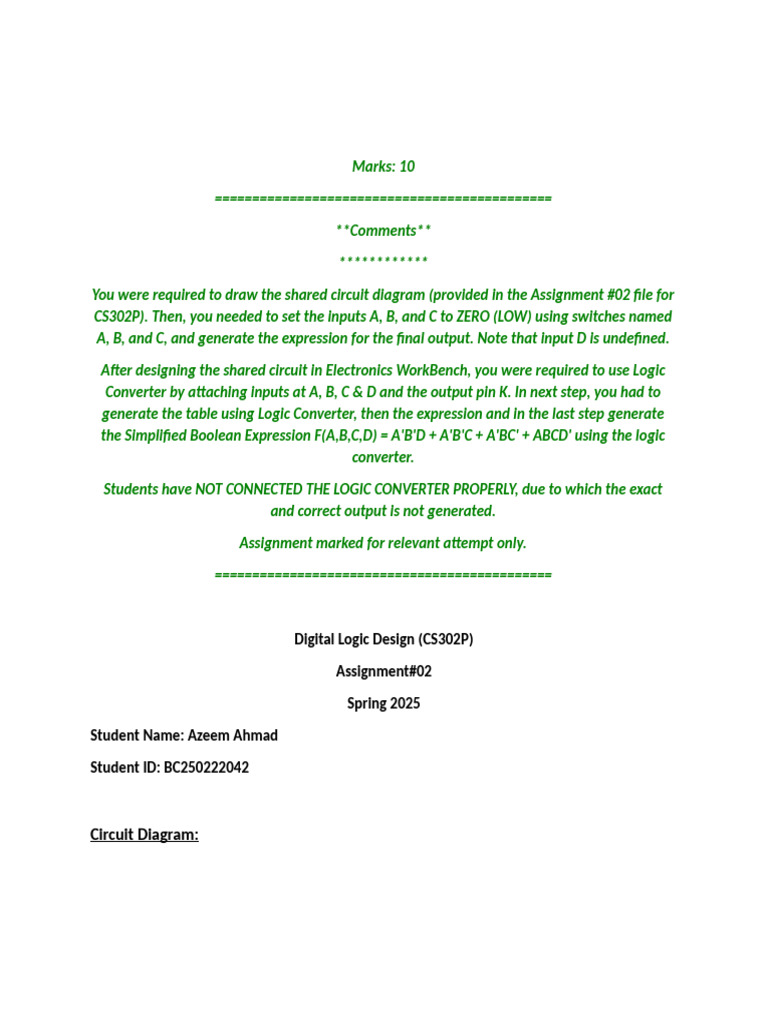 Marks: 10

=============================================

**Comments**

***********

You were required to draw the shared circuit diagram (provided in the Assignment #02 file for CS302P). Then, you needed to set the inputs A, B, and C to ZERO (LOW) using switches named A, B, and C, and generate the expression for the final output. Note that input D is undefined.

After designing the shared circuit in Electronics WorkBench, you were required to use Logic Converter by attaching inputs at A, B, C & D and the output pin K. In next step, you had to generate the table using Logic Converter, then the expression and in the last step generate the Simplified Boolean Expression F(A,B,C,D) = A'B'D + A'B'C + A'BC' + ABCD' using the logic converter.

Students have NOT CONNECTED THE LOGIC CONVERTER PROPERLY, due to which the exact and correct output is not generated.

Assignment marked for relevant attempt only.

=============================================

Digital Logic Design (CS302P)

Assignment#02

Spring 2025

Student Name: Azeem Ahmad

Student ID: BC250222042

Circuit Diagram: